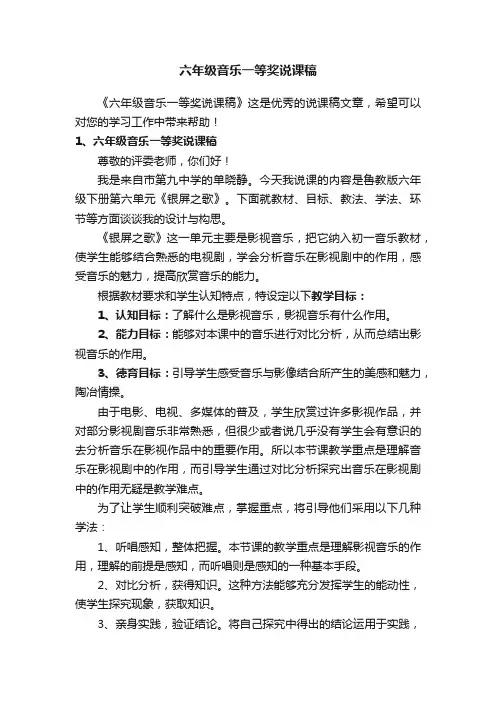 六年级音乐一等奖说课稿

《六年级音乐一等奖说课稿》这是优秀的说课稿文章，希望可以对您的学习工作中带来帮助！

1、六年级音乐一等奖说课稿

尊敬的评委老师，你们好！

我是来自市第九中学的单晓静。今天我说课的内容是鲁教版六年级下册第六单元《银屏之歌》。下面就教材、目标、教法、学法、环节等方面谈谈我的设计与构思。

《银屏之歌》这一单元主要是影视音乐，把它纳入初一音乐教材，使学生能够结合熟悉的电视剧，学会分析音乐在影视剧中的作用，感受音乐的魅力，提高欣赏音乐的能力。

根据教材要求和学生认知特点，特设定以下教学目标：

1、认知目标：了解什么是影视音乐，影视音乐有什么作用。

2、能力目标：能够对本课中的音乐进行对比分析，从而总结出影视音乐的作用。

3、德育目标：引导学生感受音乐与影像结合所产生的美感和魅力，陶冶情操。

由于电影、电视、多媒体的普及，学生欣赏过许多影视作品，并对部分影视剧音乐非常熟悉，但很少或者说几乎没有学生会有意识的去分析音乐在影视作品中的重要作用。所以本节课教学重点是理解音乐在影视剧中的作用，而引导学生通过对比分析探究出音乐在影视剧中的作用无疑是教学难点。

为了让学生顺利突破难点，掌握重点，将引导他们采用以下几种学法：

1、听唱感知，整体把握。本节课的教学重点是理解影视音乐的作用，理解的前提是感知，而听唱则是感知的一种基本手段。

2、对比分析，获得知识。这种方法能够充分发挥学生的能动性，使学生探究现象，获取知识。

3、亲身实践，验证结论。将自己探究中得出的结论运用于实践，